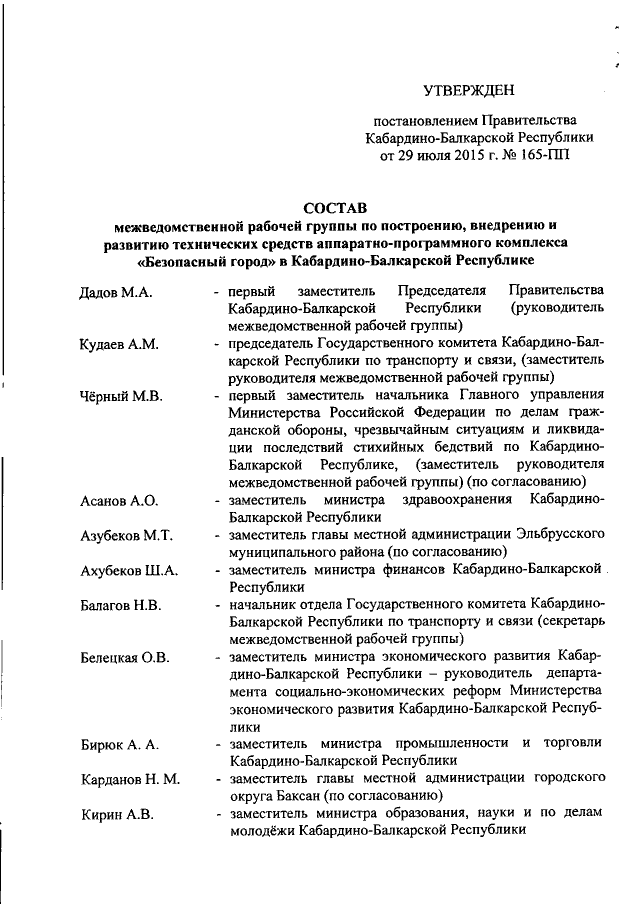 УТВЕРЖДЕН

постановлением Правительства Кабардино-Балкарской Республики от 29 июля 2015 г. № 165-ПП

СОСТАВ
межведомственной рабочей группы по построению, внедрению и развитию технических средств аппаратно-программного комплекса «Безопасный город» в Кабардино-Балкарской Республике

Дадов М.А. - первый заместитель Председателя Правительства Кабардино-Балкарской Республики (руководитель межведомственной рабочей группы)

Кудаев А.М. - председатель Государственного комитета Кабардино-Балкарской Республики по транспорту и связи, (заместитель руководителя межведомственной рабочей группы)

Чёрный М.В. - первый заместитель начальника Главного управления Министерства Российской Федерации по делам гражданской обороны, чрезвычайным ситуациям и ликвидации последствий стихийных бедствий по Кабардино-Балкарской Республике, (заместитель руководителя межведомственной рабочей группы) (по согласованию)

Асанов А.О. - заместитель министра здравоохранения Кабардино-Балкарской Республики

Азубеков М.Т. - заместитель главы местной администрации Эльбрусского муниципального района (по согласованию)

Ахубеков Ш.А. - заместитель министра финансов Кабардино-Балкарской Республики

Балагов Н.В. - начальник отдела Государственного комитета Кабардино-Балкарской Республики по транспорту и связи (секретарь межведомственной рабочей группы)

Белецкая О.В. - заместитель министра экономического развития Кабардино-Балкарской Республики – руководитель департамента социально-экономических реформ Министерства экономического развития Кабардино-Балкарской Республики

Бирюк А. А. - заместитель министра промышленности и торговли Кабардино-Балкарской Республики

Карданов Н. М. - заместитель главы местной администрации городского округа Баксан (по согласованию)

Кирин А.В. - заместитель министра образования, науки и по делам молодёжи Кабардино-Балкарской Республики